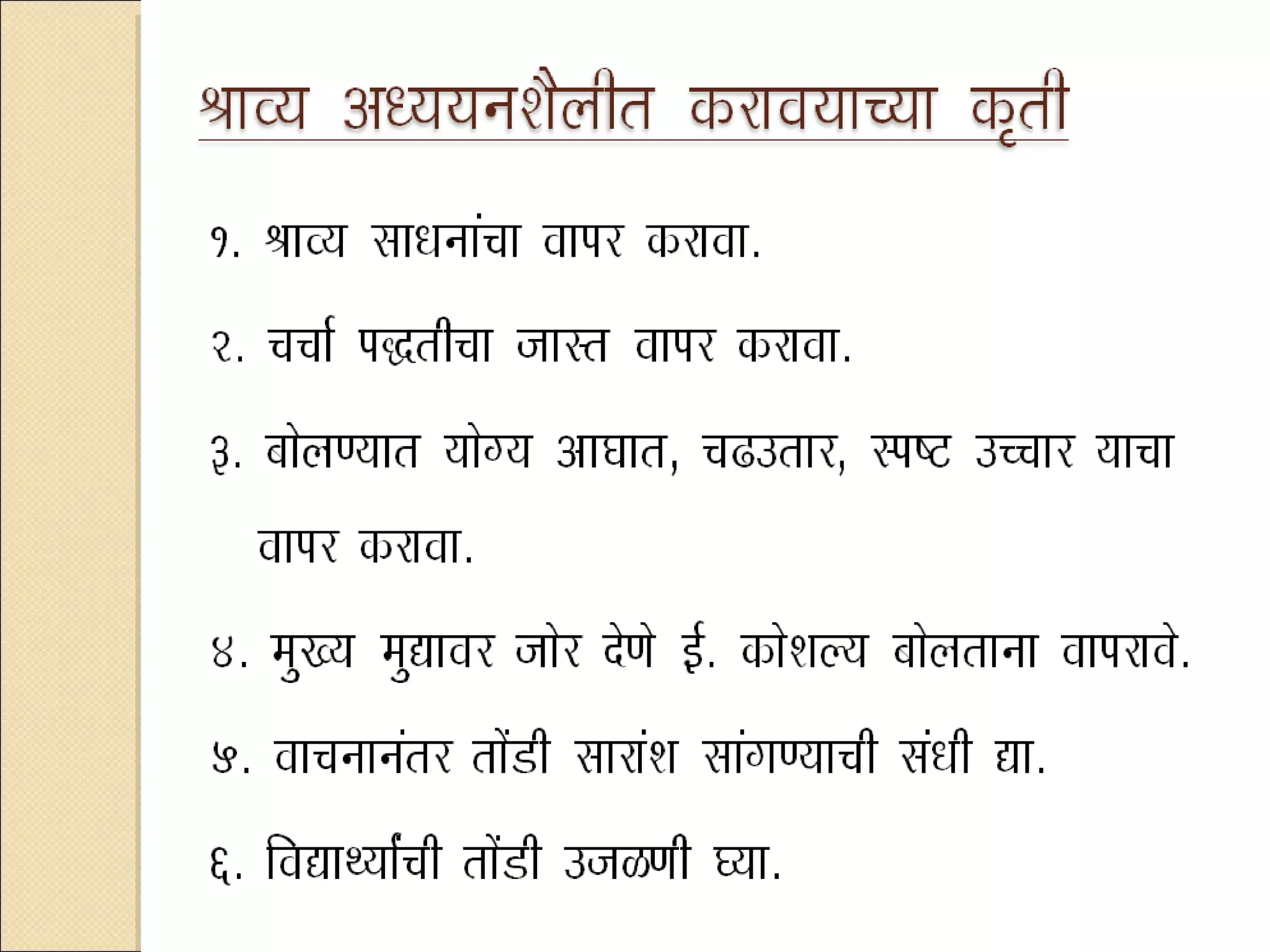 श्राव्य अध्ययनशैलीत करावयाच्या कृती

१. श्राव्य साधनांचा वापर करावा.

२. चर्चा पद्धतीचा जास्त वापर करावा.

३. बोलण्यात योग्य आघात, चढउतार, स्पष्ट उच्चार याचा वापर करावा.

४. मुख्य मुद्यावर जोर देणे ई. कोशल्य बोलताना वापरावे.

५. वाचनानंतर तोंडी सारांश सांगण्याची संधी द्या.

६. विद्यार्थ्यांची तोंडी उजळणी घ्या.